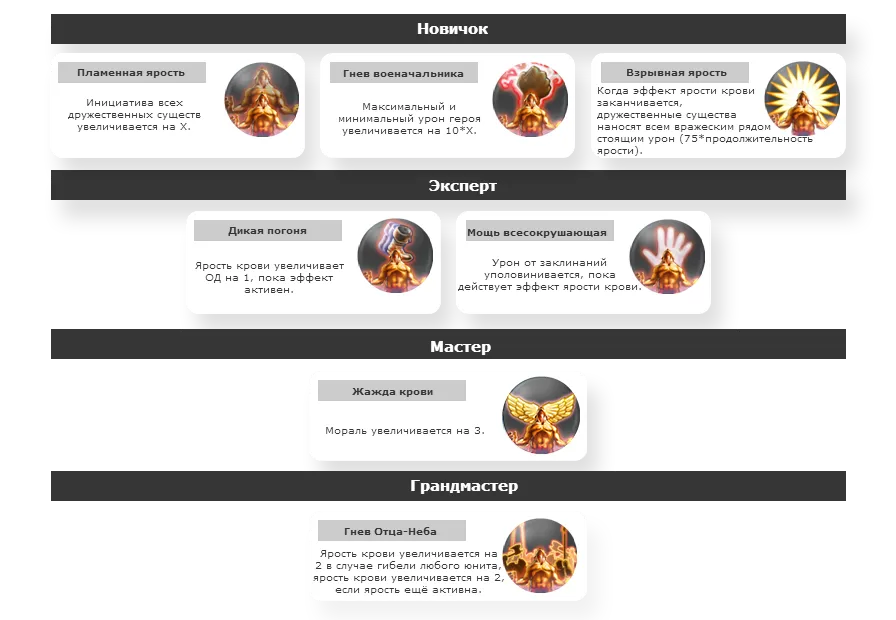 Новичок

Пламенная ярость

Инициатива всех дружественных существ увеличивается на X.

Гнев военачальника

Максимальный и минимальный урон героя увеличивается на 10*X.

Взрывная ярость

Когда эффект ярости крови заканчивается, дружественные существа наносят всем вражеским рядом стоящим урон (75*продолжительность ярости).

Эксперт

Дикая погоня

Ярость крови увеличивает ОД на 1, пока эффект активен.

Мощь всесокрушающая

Урон от заклинаний уполовинивается, пока действует эффект ярости крови.

Мастер

Жажда крови

Мораль увеличивается на 3.

Грандмастер

Гнев Отца-Неба

Ярость крови увеличивается на 2 в случае гибели любого юнита, ярость крови увеличивается на 2, если ярость ещё активна.